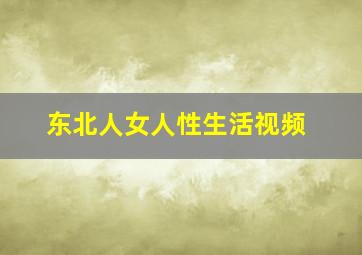 东北人女人性生活视频